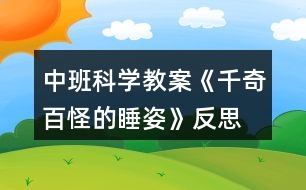 中班科学教案《千奇百怪的睡姿》反思